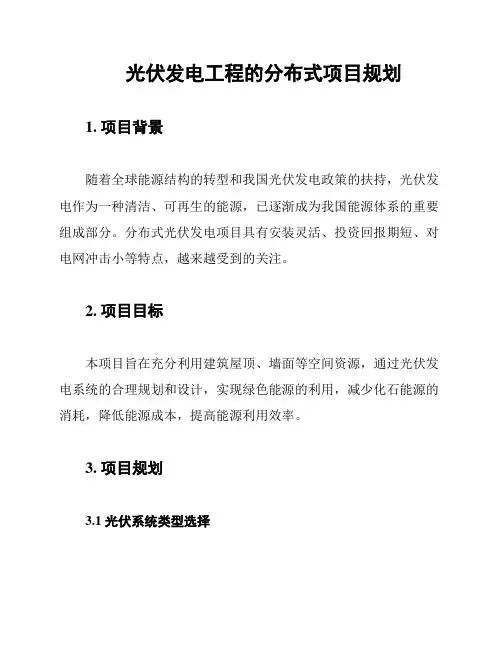 光伏发电工程的分布式项目规划

1. 项目背景

随着全球能源结构的转型和我国光伏发电政策的扶持，光伏发电作为一种清洁、可再生的能源，已逐渐成为我国能源体系的重要组成部分。分布式光伏发电项目具有安装灵活、投资回报期短、对电网冲击小等特点，越来越受到的关注。

2. 项目目标

本项目旨在充分利用建筑屋顶、墙面等空间资源，通过光伏发电系统的合理规划和设计，实现绿色能源的利用，减少化石能源的消耗，降低能源成本，提高能源利用效率。

3. 项目规划

3.1 光伏系统类型选择